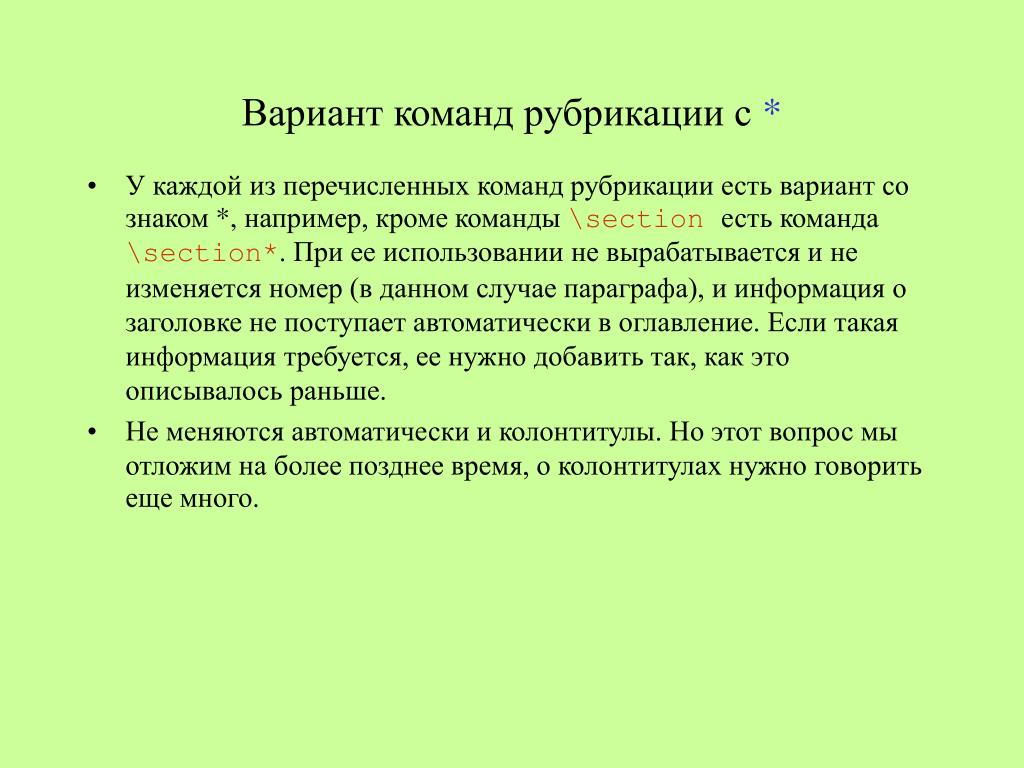 Вариант команд рубрикации с *

• У каждой из перечисленных команд рубрикации есть вариант со знаком *, например, кроме команды \section есть команда \section*. При ее использовании не вырабатывается и не изменяется номер (в данном случае параграфа), и информация о заголовке не поступает автоматически в оглавление. Если такая информация требуется, ее нужно добавить так, как это описывалось раньше.

• Не меняются автоматически и колонтитулы. Но этот вопрос мы отложим на более позднее время, о колонтитулах нужно говорить еще много.